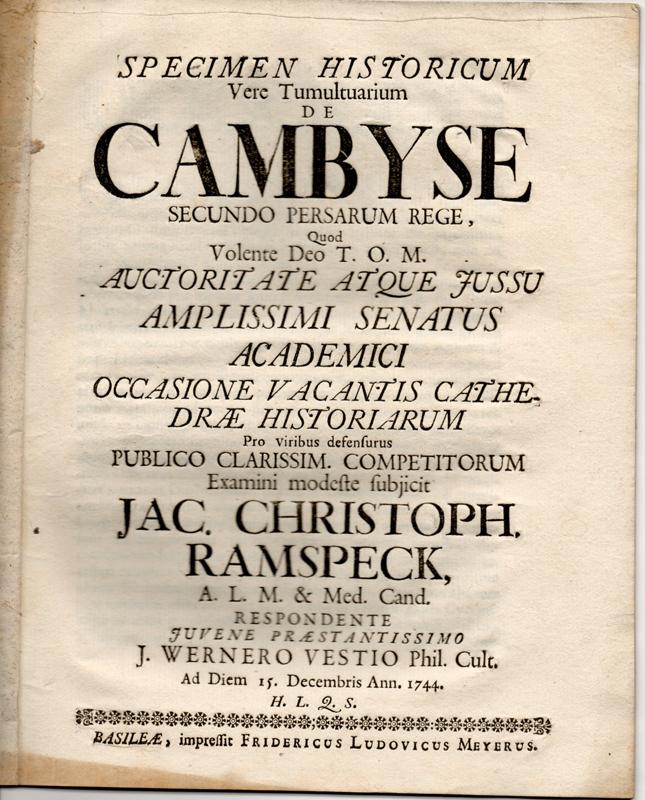 SPECIMEN HISTORICUM
Vere Tumultuarium
DE
CAMBYSE
SECUNDO PERSARUM REGE,
Quod
Volente Deo T. O. M.
AUCTORITATE ATQUE JUSSU
AMPLISSIMI SENATUS
ACADEMICI
OCCASIONE VACANTIS CATHEDRÆ HISTORIARUM
Pro viribus defensurus
PUBLICO CLARISSIM. COMPETITORUM
Examini modeste subjicit
JAC. CHRISTOPH.
RAMSPECK,
A. L. M. & Med. Cand.
RESPONDENTE
JUVENE PRÆSTANTISSIMO
J. WERNERO VESTIO Phil. Cult.
Ad Diem 15. Decembris Ann. 1744.
H. L. Q. S.

BASILEÆ, impressit FRIDERICUS LUDOVICUS MEYERUS.